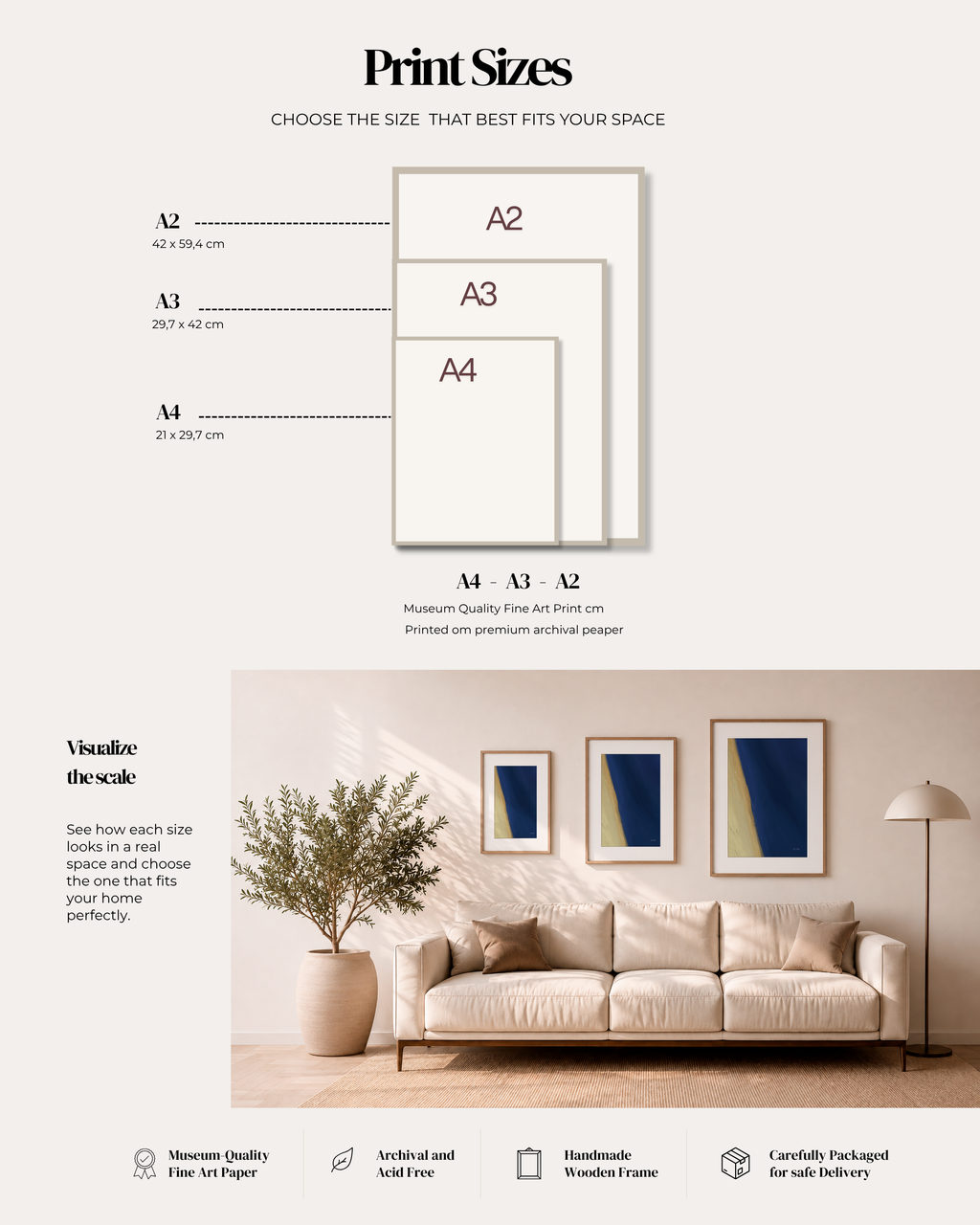 Print Sizes

CHOOSE THE SIZE THAT BEST FITS YOUR SPACE

A2
42 x 59,4 cm

A3
29,7 x 42 cm

A4
21 x 29,7 cm

A2

A3

A4

A4 - A3 - A2

Museum Quality Fine Art Print cm

Printed om premium archival peaper

Visualize
the scale

See how each size looks in a real space and choose the one that fits your home perfectly.

Museum-Quality
Fine Art Paper

Archival and
Acid Free

Handmade
Wooden Frame

Carefully Packaged
for safe Delivery